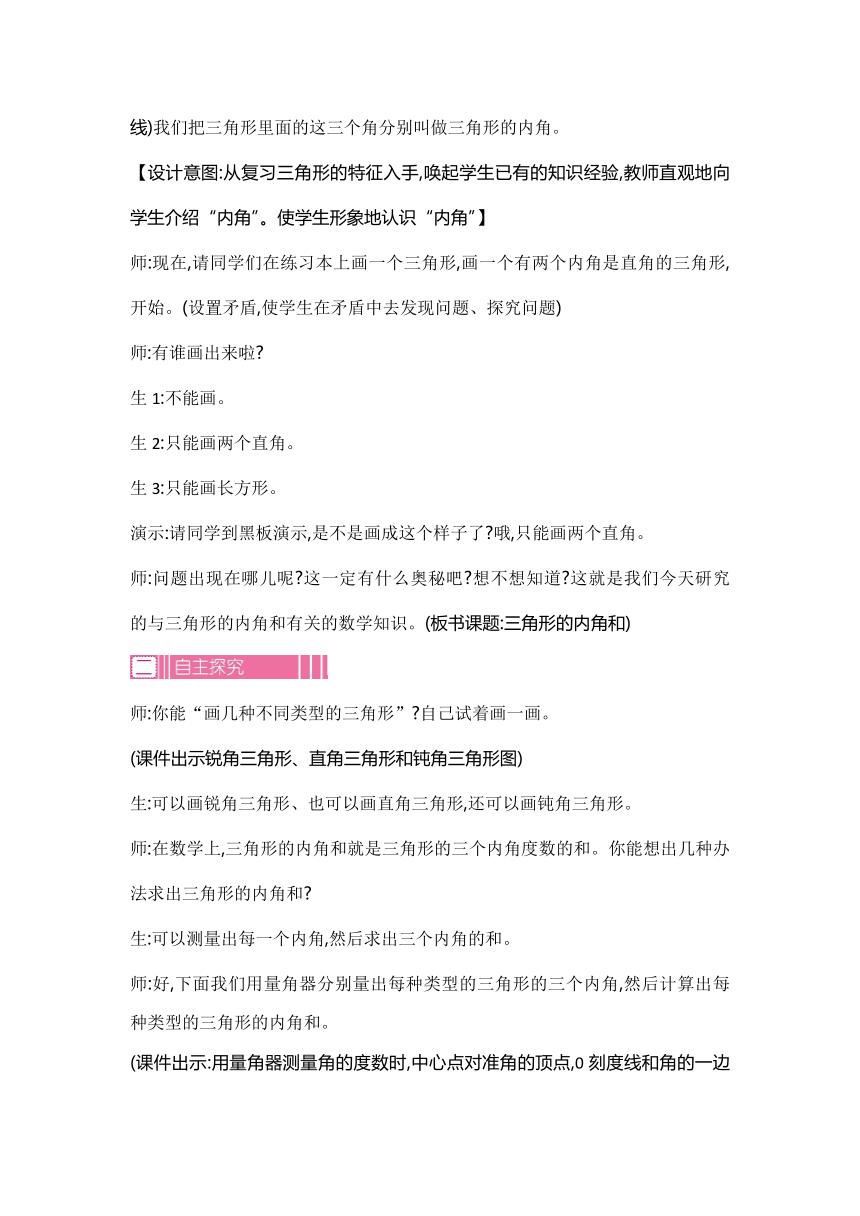 线)我们把三角形里面的这三个角分别叫做三角形的内角。

【设计意图:从复习三角形的特征入手,唤起学生已有的知识经验,教师直观地向学生介绍“内角”。使学生形象地认识“内角”】

师:现在,请同学们在练习本上画一个三角形,画一个有两个内角是直角的三角形,开始。(设置矛盾,使学生在矛盾中去发现问题、探究问题)

师:有谁画出来啦?

生 1:不能画。

生 2:只能画两个直角。

生 3:只能画长方形。

演示:请同学到黑板演示,是不是画成这个样子了?哦,只能画两个直角。

师:问题出现在哪儿呢?这一定有什么奥秘吧?想不想知道?这就是我们今天研究的与三角形的内角和有关的数学知识。(板书课题:三角形的内角和)

二 自主探究

师:你能“画几种不同类型的三角形”?自己试着画一画。

(课件出示锐角三角形、直角三角形和钝角三角形图)

生:可以画锐角三角形、也可以画直角三角形,还可以画钝角三角形。

师:在数学上,三角形的内角和就是三角形的三个内角度数的和。你能想出几种办法求出三角形的内角和?

生:可以测量出每一个内角,然后求出三个内角的和。

师:好,下面我们用量角器分别量出每种类型的三角形的三个内角,然后计算出每种类型的三角形的内角和。

(课件出示:用量角器测量角的度数时,中心点对准角的顶点,0 刻度线和角的一边